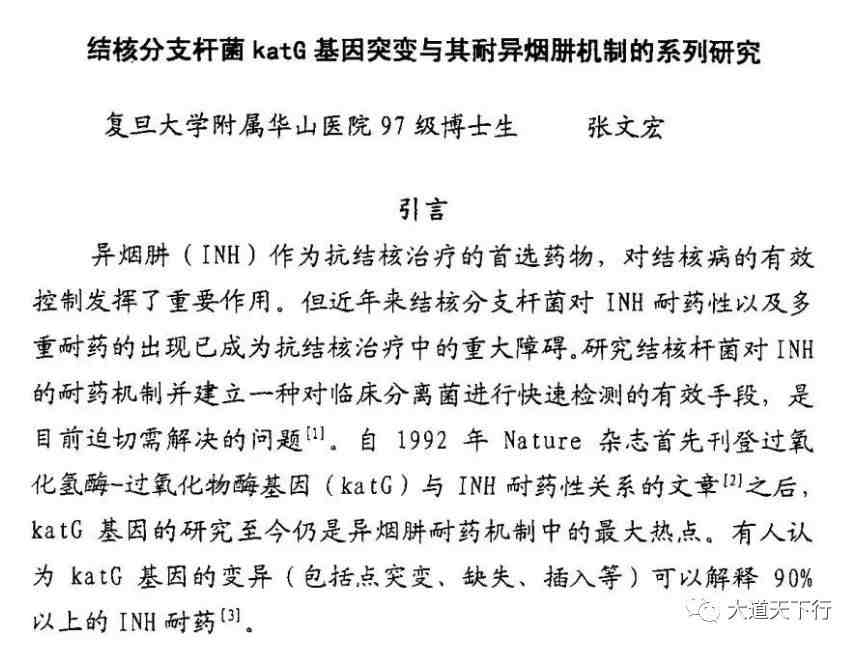 结核分支杆菌 katG 基因突变与其耐异烟肼机制的系列研究

复旦大学附属华山医院 97 级博士生　　张文宏

引言

异烟肼（INH）作为抗结核治疗的首选药物，对结核病的有效控制发挥了重要作用。但近年来结核分支杆菌对 INH 耐药性以及多重耐药的出现已成为抗结核治疗中的重大障碍。研究结核杆菌对 INH 的耐药机制并建立一种对临床分离菌进行快速检测的有效手段，是目前迫切需解决的问题$^{[1]}$。自 1992 年 Nature 杂志首先刊登过氧化氢酶-过氧化物酶基因（katG）与 INH 耐药性关系的文章$^{[2]}$之后，katG 基因的研究至今仍是异烟肼耐药机制中的最大热点。有人认为 katG 基因的变异（包括点突变、缺失、插入等）可以解释 90% 以上的 INH 耐药$^{[3]}$。

大道天下行